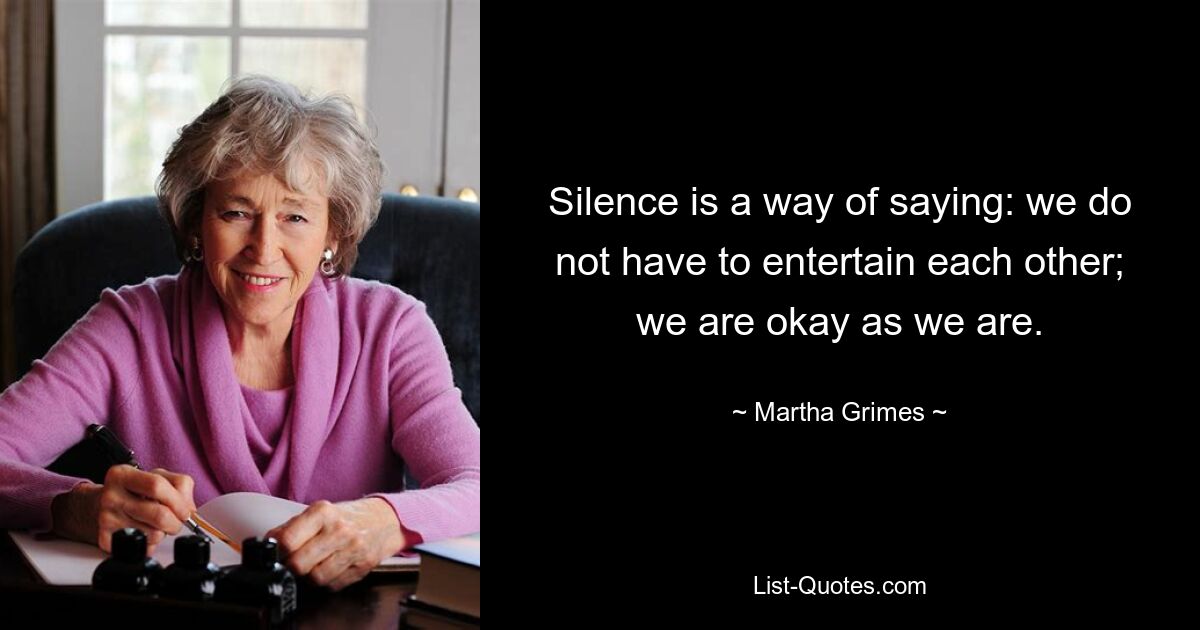 Silence is a way of saying: we do not have to entertain each other; we are okay as we are.

~ Martha Grimes ~

List-Quotes.com